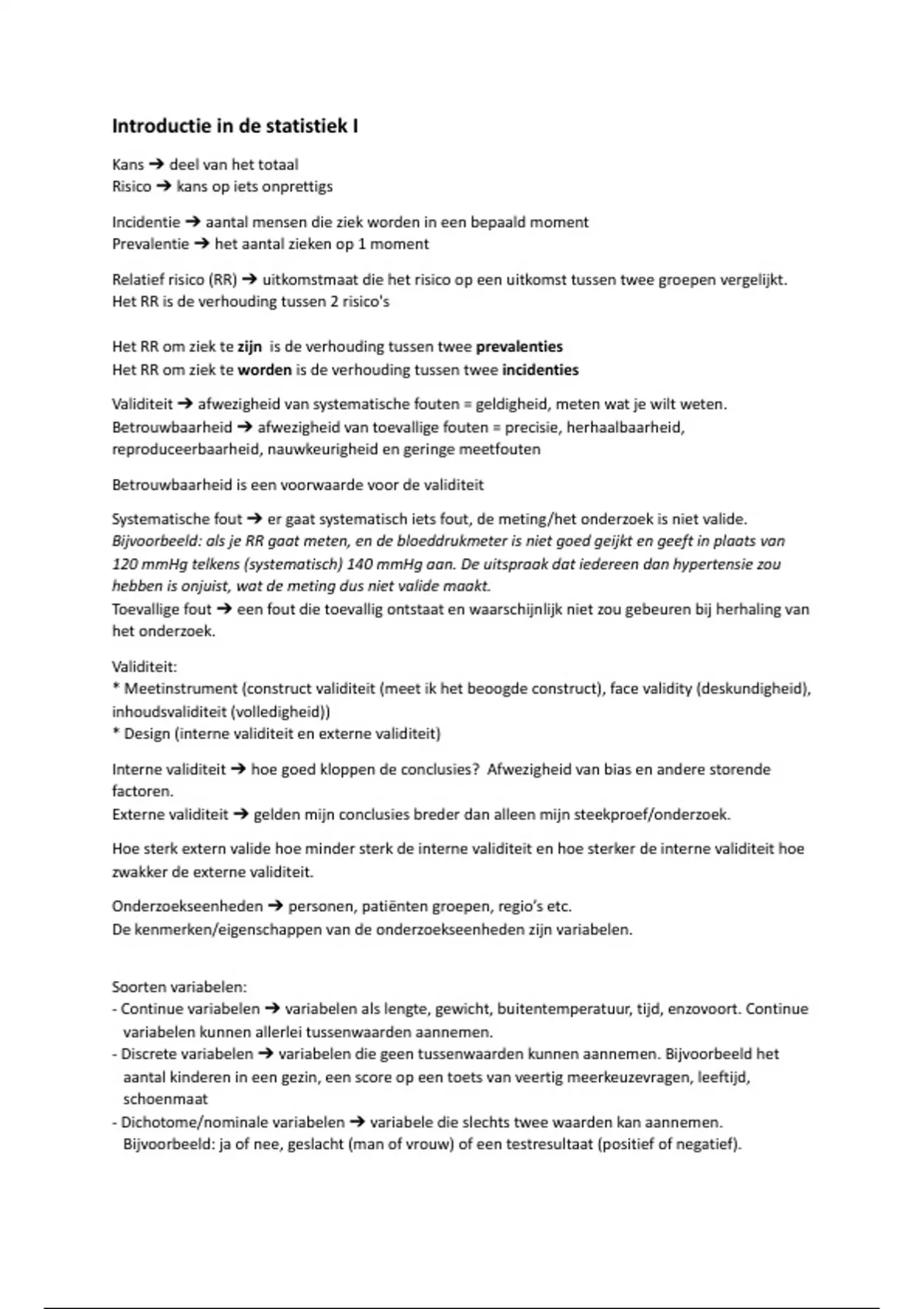 Introductie in de statistiek I

Kans ➔ deel van het totaal
Risico ➔ kans op iets onprettigs

Incidentie ➔ aantal mensen die ziek worden in een bepaald moment
Prevalentie ➔ het aantal zieken op 1 moment

Relatief risico (RR) ➔ uitkomstmaat die het risico op een uitkomst tussen twee groepen vergelijkt. Het RR is de verhouding tussen 2 risico's

Het RR om ziek te zijn is de verhouding tussen twee prevalenties
Het RR om ziek te worden is de verhouding tussen twee incidenties

Validiteit ➔ afwezigheid van systematische fouten = geldigheid, meten wat je wilt weten.
Betrouwbaarheid ➔ afwezigheid van toevallige fouten = precisie, herhaalbaarheid, reproduceerbaarheid, nauwkeurigheid en geringe meetfouten

Betrouwbaarheid is een voorwaarde voor de validiteit

Systematische fout ➔ er gaat systematisch iets fout, de meting/het onderzoek is niet valide.
Bijvoorbeeld: als je RR gaat meten, en de bloeddrukmeter is niet goed geijkt en geeft in plaats van 120 mmHg telkens (systematisch) 140 mmHg aan. De uitspraak dat iedereen dan hypertensie zou hebben is onjuist, wat de meting dus niet valide maakt.
Toevallige fout ➔ een fout die toevallig ontstaat en waarschijnlijk niet zou gebeuren bij herhaling van het onderzoek.

Validiteit:
* Meetinstrument (construct validiteit (meet ik het beoogde construct), face validity (deskundigheid), inhoudsvaliditeit (volledigheid))
* Design (interne validiteit en externe validiteit)

Interne validiteit ➔ hoe goed kloppen de conclusies? Afwezigheid van bias en andere storende factoren.
Externe validiteit ➔ gelden mijn conclusies breder dan alleen mijn steekproef/onderzoek.

Hoe sterk extern valide hoe minder sterk de interne validiteit en hoe sterker de interne validiteit hoe zwakker de externe validiteit.

Onderzoekseenheden ➔ personen, patiënten groepen, regio's etc.
De kenmerken/eigenschappen van de onderzoekseenheden zijn variabelen.

Soorten variabelen:
- Continue variabelen ➔ variabelen als lengte, gewicht, buitentemperatuur, tijd, enzovoort. Continue variabelen kunnen allerlei tussenwaarden aannemen.
- Discrete variabelen ➔ variabelen die geen tussenwaarden kunnen aannemen. Bijvoorbeeld het aantal kinderen in een gezin, een score op een toets van veertig meerkeuzevragen, leeftijd, schoenmaat
- Dichotome/nominale variabelen ➔ variabele die slechts twee waarden kan aannemen. Bijvoorbeeld: ja of nee, geslacht (man of vrouw) of een testresultaat (positief of negatief).